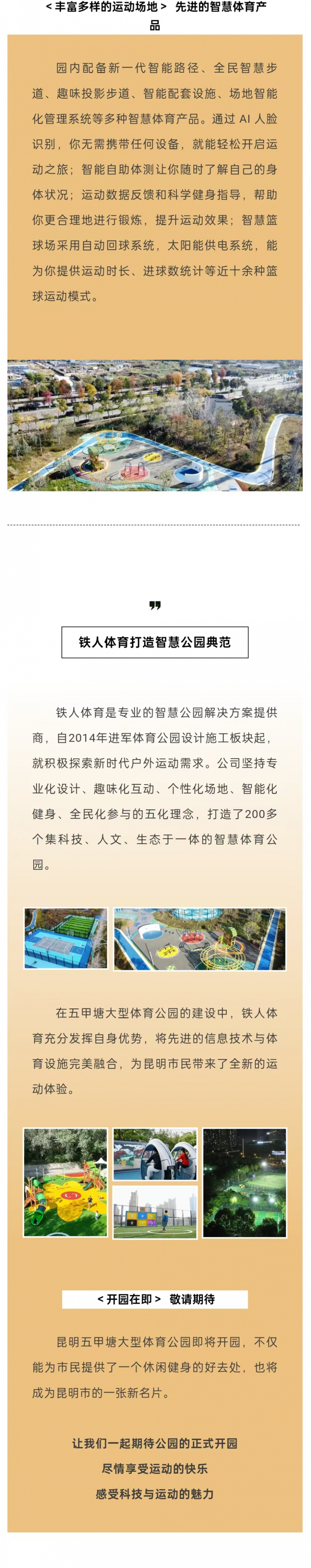 < 丰富多样的运动场地 >  先进的智慧体育产品

园内配备新一代智能路径、全民智慧步道、趣味投影步道、智能配套设施、场地智能化管理系统等多种智慧体育产品。通过 AI 人脸识别，你无需携带任何设备，就能轻松开启运动之旅；智能自助体测让你随时了解自己的身体状况；运动数据反馈和科学健身指导，帮助你更合理地进行锻炼，提升运动效果；智慧篮球场采用自动回球系统，太阳能供电系统，能为你提供运动时长、进球数统计等近十余种篮球运动模式。

铁人体育打造智慧公园典范

铁人体育是专业的智慧公园解决方案提供商，自2014年进军体育公园设计施工板块起，就积极探索新时代户外运动需求。公司坚持专业化设计、趣味化互动、个性化场地、智能化健身、全民化参与的五化理念，打造了200多个集科技、人文、生态于一体的智慧体育公园。

在五甲塘大型体育公园的建设中，铁人体育充分发挥自身优势，将先进的信息技术与体育设施完美融合，为昆明市民带来了全新的运动体验。

< 开园在即 >  敬请期待

昆明五甲塘大型体育公园即将开园，不仅能为市民提供了一个休闲健身的好去处，也将成为昆明市的一张新名片。

让我们一起期待公园的正式开园
尽情享受运动的快乐
感受科技与运动的魅力